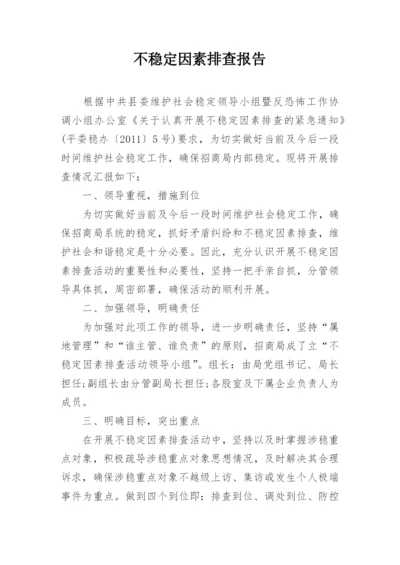 不稳定因素排查报告

根据中共县委维护社会稳定领导小组暨反恐怖工作协调小组办公室《关于认真开展不稳定因素排查的紧急通知》(平委稳办〔2011〕5号)要求，为切实做好当前及今后一段时间维护社会稳定工作，确保招商局内部稳定。现将开展排查情况汇报如下:

一、领导重视，措施到位

为切实做好当前及今后一段时间维护社会稳定工作，确保招商局系统的稳定，抓好矛盾纠纷和不稳定因素排查，维护社会和谐稳定是十分必要。因此，充分认识开展不稳定因素排查活动的重要性和必要性，坚持一把手亲自抓，分管领导具体抓，周密部署，确保活动的顺利开展。

二、加强领导，明确责任

为加强对此项工作的领导，进一步明确责任，坚持“属地管理”和“谁主管、谁负责”的原则，招商局成了立“不稳定因素排查活动领导小组”。组长:由局党组书记、局长担任;副组长由分管副局长担任;各股室及下属企业负责人为成员。

三、明确目标，突出重点

在开展不稳定因素排查活动中，坚持以及时掌握涉稳重点对象，积极疏导涉稳重点对象思想情况，及时解决其合理诉求，确保涉稳重点对象不越级上访、集访或发生个人极端事件为重点。做到四个到位即:排查到位、调处到位、防控